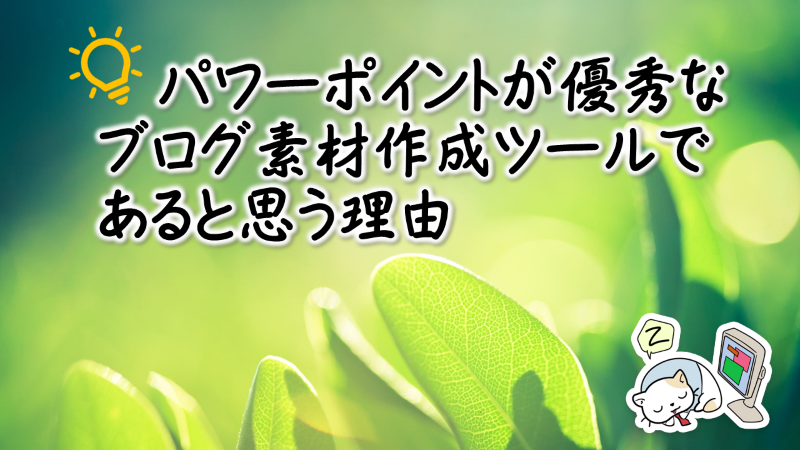 パワーポイントが優秀なブログ素材作成ツールであると思う理由

Z